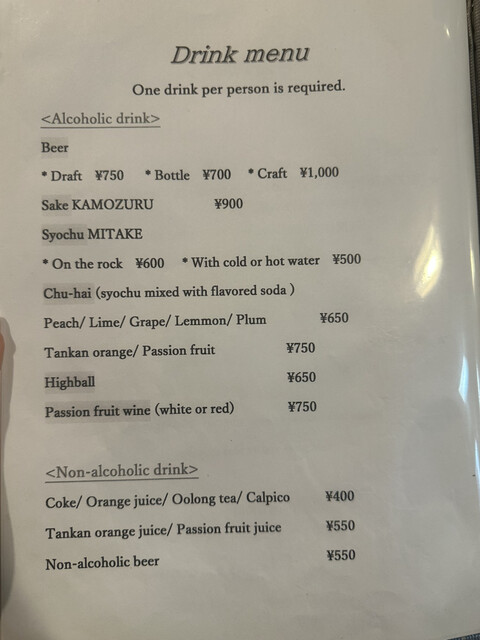 Drink menu

One drink per person is required.

<Alcoholic drink>

Beer

* Draft ¥750 * Bottle ¥700 * Craft ¥1,000

Sake KAMOZURU ¥900

Syochu MITAKE

* On the rock ¥600 * With cold or hot water ¥500

Chu-hai (syochu mixed with flavored soda )

Peach/ Lime/ Grape/ Lemmon/ Plum ¥650

Tankan orange/ Passion fruit ¥750

Highball ¥650

Passion fruit wine (white or red) ¥750

<Non-alcoholic drink>

Coke/ Orange juice/ Oolong tea/ Calpico ¥400

Tankan orange juice/ Passion fruit juice ¥550

Non-alcoholic beer ¥550